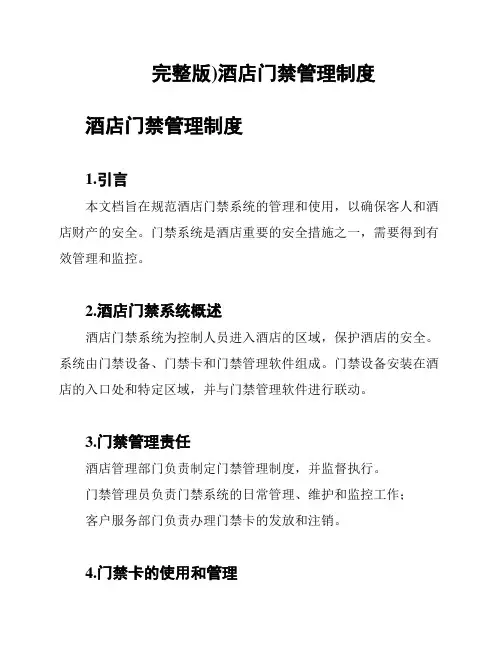 完整版)酒店门禁管理制度

酒店门禁管理制度

1.引言

本文档旨在规范酒店门禁系统的管理和使用，以确保客人和酒店财产的安全。门禁系统是酒店重要的安全措施之一，需要得到有效管理和监控。

2.酒店门禁系统概述

酒店门禁系统为控制人员进入酒店的区域，保护酒店的安全。系统由门禁设备、门禁卡和门禁管理软件组成。门禁设备安装在酒店的入口处和特定区域，并与门禁管理软件进行联动。

3.门禁管理责任

酒店管理部门负责制定门禁管理制度，并监督执行。

门禁管理员负责门禁系统的日常管理、维护和监控工作；

客户服务部门负责办理门禁卡的发放和注销。

4.门禁卡的使用和管理